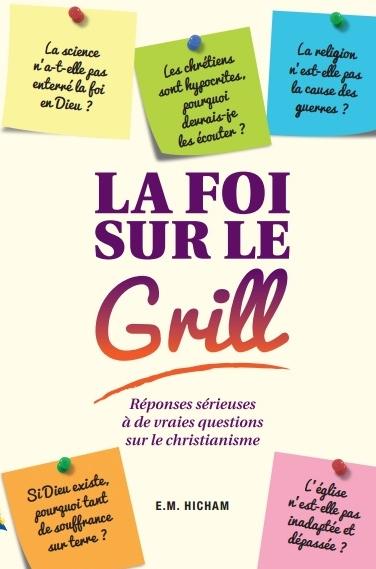 La science n'a-t-elle pas enterré la foi en Dieu ?

Les chrétiens sont hypocrites, pourquoi devrais-je les écouter ?

La religion n'est-elle pas la cause des guerres ?

LA FOI SUR LE Grill

Réponses sérieuses à de vraies questions sur le christianisme

Si Dieu existe, pourquoi tant de souffrance sur terre ?

E.M. HICHAM

L'église n'est-elle pas inadaptée et dépassée ?